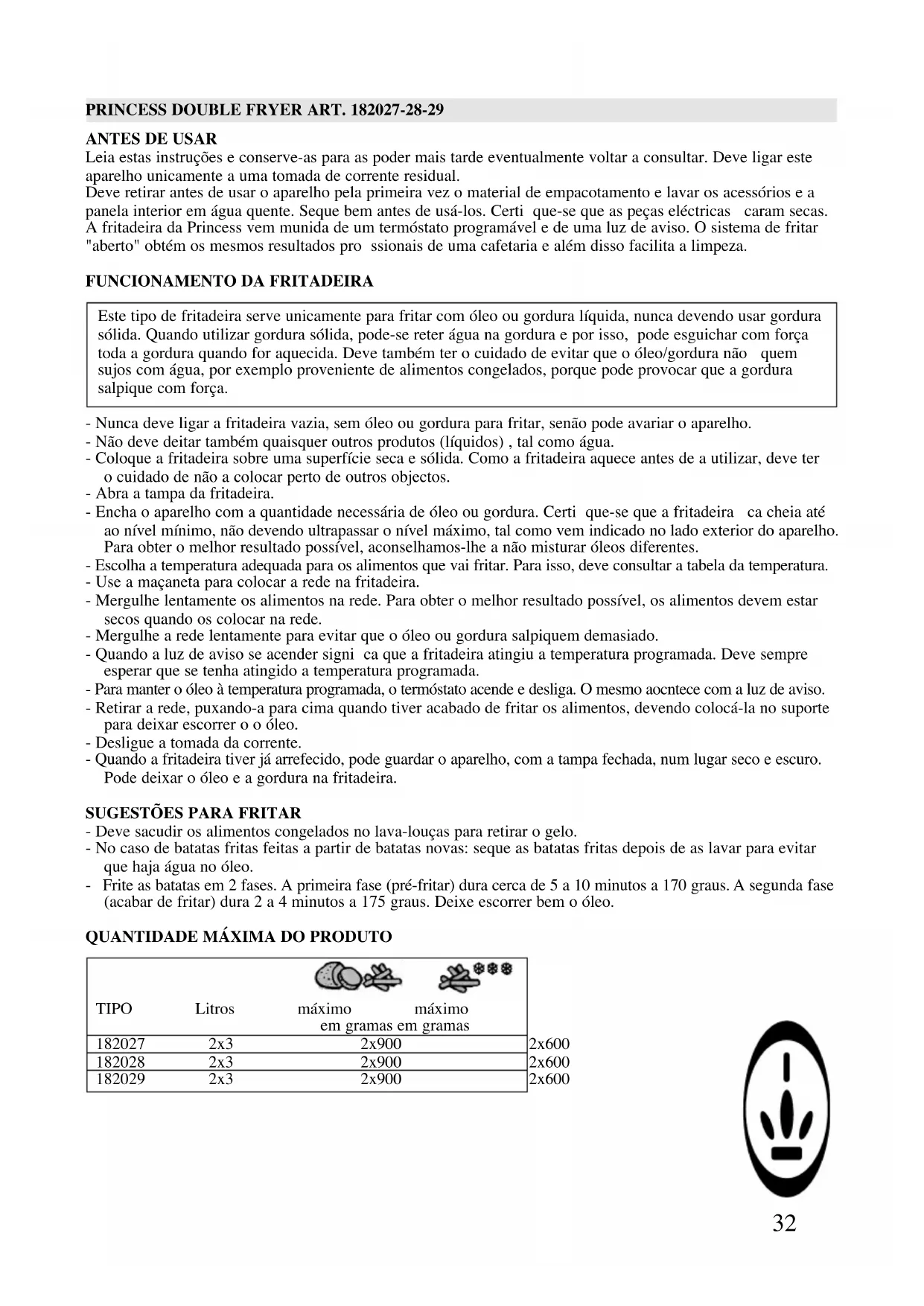 PRINCESS DOUBLE FRYER ART. 182027-28-29

ANTES DE USAR
Leia estas instruções e conserve-as para as poder mais tarde eventualmente voltar a consultar. Deve ligar este aparelho unicamente a uma tomada de corrente residual.
Deve retirar antes de usar o aparelho pela primeira vez o material de empacotamento e lavar os acessórios e a panela interior em água quente. Seque bem antes de usá-los. Certi que-se que as peças eléctricas caram secas. A fritadeira da Princess vem munida de um termóstato programável e de uma luz de aviso. O sistema de fritar "aberto" obtém os mesmos resultados pro ssionais de uma cafetaria e além disso facilita a limpeza.

FUNCIONAMENTO DA FRITADEIRA

Este tipo de fritadeira serve unicamente para fritar com óleo ou gordura líquida, nunca devendo usar gordura sólida. Quando utilizar gordura sólida, pode-se reter água na gordura e por isso, pode esguichar com força toda a gordura quando for aquecida. Deve também ter o cuidado de evitar que o óleo/gordura não quem sujos com água, por exemplo proveniente de alimentos congelados, porque pode provocar que a gordura salpique com força.

- Nunca deve ligar a fritadeira vazia, sem óleo ou gordura para fritar, senão pode avariar o aparelho.
- Não deve deitar também quaisquer outros produtos (líquidos) , tal como água.
- Coloque a fritadeira sobre uma superfície seca e sólida. Como a fritadeira aquece antes de a utilizar, deve ter o cuidado de não a colocar perto de outros objectos.
- Abra a tampa da fritadeira.
- Encha o aparelho com a quantidade necessária de óleo ou gordura. Certi que-se que a fritadeira ca cheia até ao nível mínimo, não devendo ultrapassar o nível máximo, tal como vem indicado no lado exterior do aparelho. Para obter o melhor resultado possível, aconselhamos-lhe a não misturar óleos diferentes.
- Escolha a temperatura adequada para os alimentos que vai fritar. Para isso, deve consultar a tabela da temperatura.
- Use a maçaneta para colocar a rede na fritadeira.
- Mergulhe lentamente os alimentos na rede. Para obter o melhor resultado possível, os alimentos devem estar secos quando os colocar na rede.
- Mergulhe a rede lentamente para evitar que o óleo ou gordura salpiquem demasiado.
- Quando a luz de aviso se acender signi ca que a fritadeira atingiu a temperatura programada. Deve sempre esperar que se tenha atingido a temperatura programada.
- Para manter o óleo à temperatura programada, o termóstato acende e desliga. O mesmo aocntece com a luz de aviso.
- Retirar a rede, puxando-a para cima quando tiver acabado de fritar os alimentos, devendo colocá-la no suporte para deixar escorrer o o óleo.
- Desligue a tomada da corrente.
- Quando a fritadeira tiver já arrefecido, pode guardar o aparelho, com a tampa fechada, num lugar seco e escuro. Pode deixar o óleo e a gordura na fritadeira.

SUGESTÕES PARA FRITAR
- Deve sacudir os alimentos congelados no lava-louças para retirar o gelo.
- No caso de batatas fritas feitas a partir de batatas novas: seque as batatas fritas depois de as lavar para evitar que haja água no óleo.
- Frite as batatas em 2 fases. A primeira fase (pré-fritar) dura cerca de 5 a 10 minutos a 170 graus. A segunda fase (acabar de fritar) dura 2 a 4 minutos a 175 graus. Deixe escorrer bem o óleo.

QUANTIDADE MÁXIMA DO PRODUTO

| TIPO | Litros | máximo em gramas | máximo em gramas |
|---|---|---|---|
| 182027 | 2x3 | 2x900 | 2x600 |
| 182028 | 2x3 | 2x900 | 2x600 |
| 182029 | 2x3 | 2x900 | 2x600 |

32